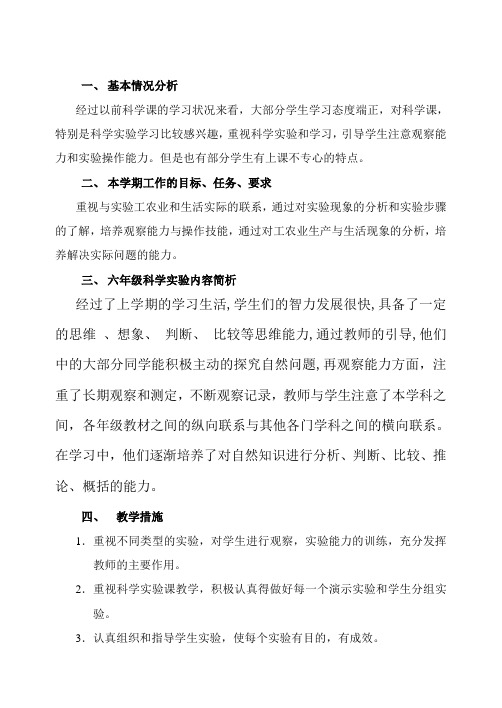 一、 基本情况分析

经过以前科学课的学习状况来看，大部分学生学习态度端正，对科学课，特别是科学实验学习比较感兴趣，重视科学实验和学习，引导学生注意观察能力和实验操作能力。但是也有部分学生有上课不专心的特点。

二、 本学期工作的目标、任务、要求

重视与实验工农业和生活实际的联系，通过对实验现象的分析和实验步骤的了解，培养观察能力与操作技能，通过对工农业生产与生活现象的分析，培养解决实际问题的能力。

三、 六年级科学实验内容简析

经过了上学期的学习生活,学生们的智力发展很快,具备了一定的思维 、想象、 判断、 比较等思维能力,通过教师的引导,他们中的大部分同学能积极主动的探究自然问题,再观察能力方面，注重了长期观察和测定，不断观察记录，教师与学生注意了本学科之间，各年级教材之间的纵向联系与其他各门学科之间的横向联系。在学习中，他们逐渐培养了对自然知识进行分析、判断、比较、推论、概括的能力。

四、 教学措施

1. 重视不同类型的实验，对学生进行观察，实验能力的训练，充分发挥教师的主要作用。

2. 重视科学实验课教学，积极认真得做好每一个演示实验和学生分组实验。

3. 认真组织和指导学生实验，使每个实验有目的，有成效。